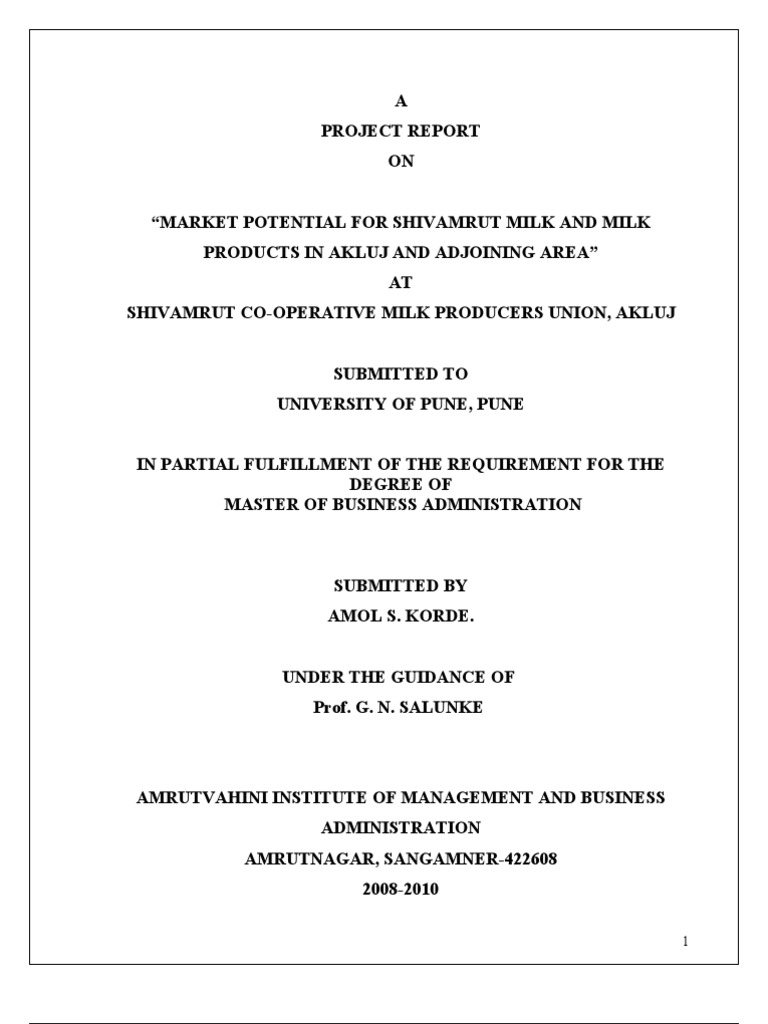 A

PROJECT REPORT

ON

"MARKET POTENTIAL FOR SHIVAMRUT MILK AND MILK PRODUCTS IN AKLUJ AND ADJOINING AREA"

AT

SHIVAMRUT CO-OPERATIVE MILK PRODUCERS UNION, AKLUJ

SUBMITTED TO

UNIVERSITY OF PUNE, PUNE

IN PARTIAL FULFILLMENT OF THE REQUIREMENT FOR THE DEGREE OF
MASTER OF BUSINESS ADMINISTRATION

SUBMITTED BY

AMOL S. KORDE.

UNDER THE GUIDANCE OF

Prof. G. N. SALUNKE

AMRUTVAHINI INSTITUTE OF MANAGEMENT AND BUSINESS ADMINISTRATION

AMRUTNAGAR, SANGAMNER-422608

2008-2010

1